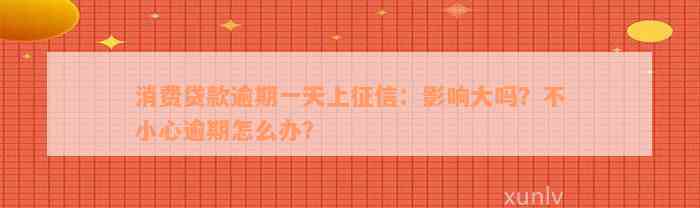 消费贷款逾期一天上征信：影响大吗？不小心逾期怎么办？

xunlv